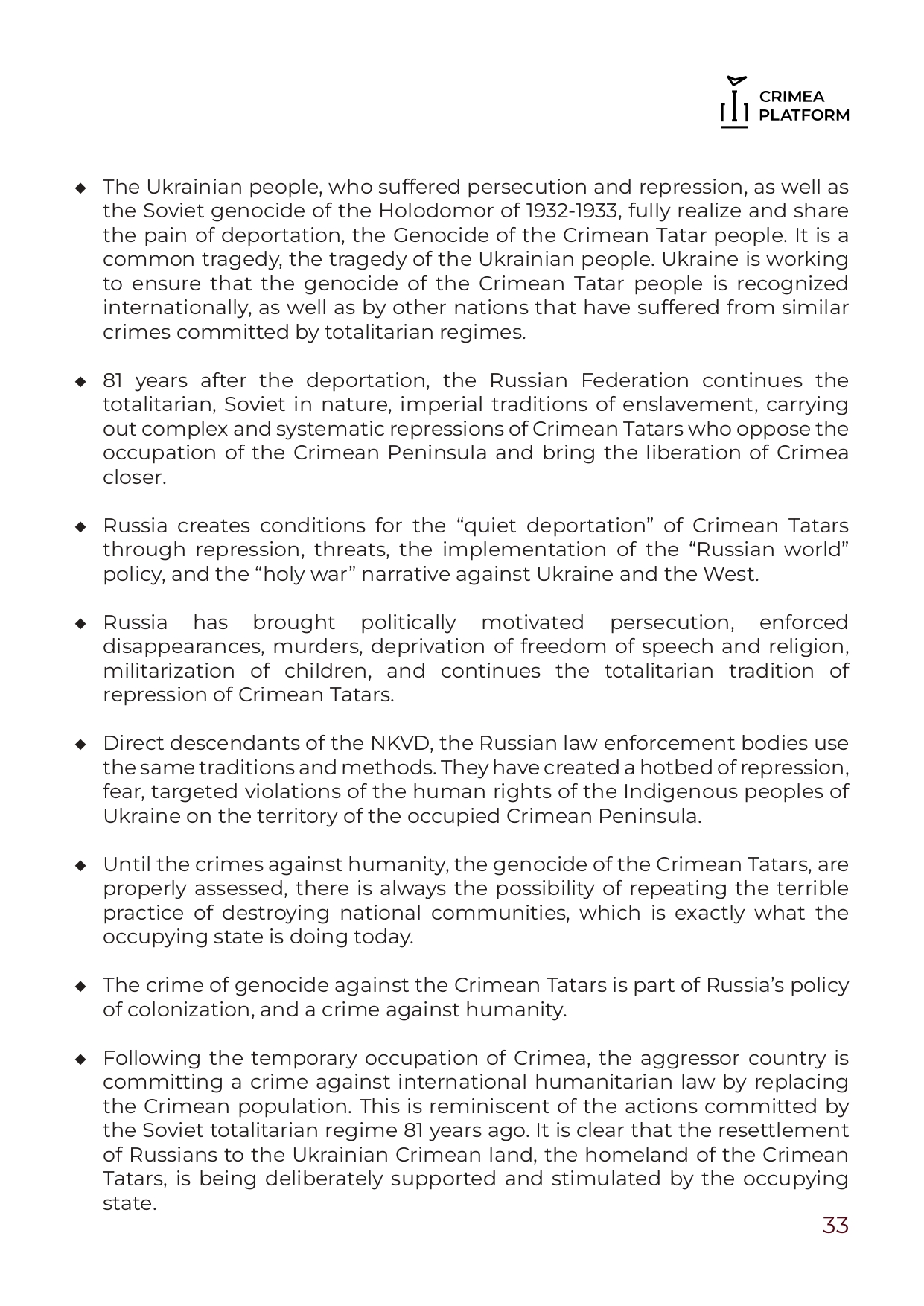 CRIMEA
PLATFORM

◆ The Ukrainian people, who suffered persecution and repression, as well as the Soviet genocide of the Holodomor of 1932-1933, fully realize and share the pain of deportation, the Genocide of the Crimean Tatar people. It is a common tragedy, the tragedy of the Ukrainian people. Ukraine is working to ensure that the genocide of the Crimean Tatar people is recognized internationally, as well as by other nations that have suffered from similar crimes committed by totalitarian regimes.

◆ 81 years after the deportation, the Russian Federation continues the totalitarian, Soviet in nature, imperial traditions of enslavement, carrying out complex and systematic repressions of Crimean Tatars who oppose the occupation of the Crimean Peninsula and bring the liberation of Crimea closer.

◆ Russia creates conditions for the “quiet deportation” of Crimean Tatars through repression, threats, the implementation of the “Russian world” policy, and the “holy war” narrative against Ukraine and the West.

◆ Russia has brought politically motivated persecution, enforced disappearances, murders, deprivation of freedom of speech and religion, militarization of children, and continues the totalitarian tradition of repression of Crimean Tatars.

◆ Direct descendants of the NKVD, the Russian law enforcement bodies use the same traditions and methods. They have created a hotbed of repression, fear, targeted violations of the human rights of the Indigenous peoples of Ukraine on the territory of the occupied Crimean Peninsula.

◆ Until the crimes against humanity, the genocide of the Crimean Tatars, are properly assessed, there is always the possibility of repeating the terrible practice of destroying national communities, which is exactly what the occupying state is doing today.

◆ The crime of genocide against the Crimean Tatars is part of Russia’s policy of colonization, and a crime against humanity.

◆ Following the temporary occupation of Crimea, the aggressor country is committing a crime against international humanitarian law by replacing the Crimean population. This is reminiscent of the actions committed by the Soviet totalitarian regime 81 years ago. It is clear that the resettlement of Russians to the Ukrainian Crimean land, the homeland of the Crimean Tatars, is being deliberately supported and stimulated by the occupying state.

33